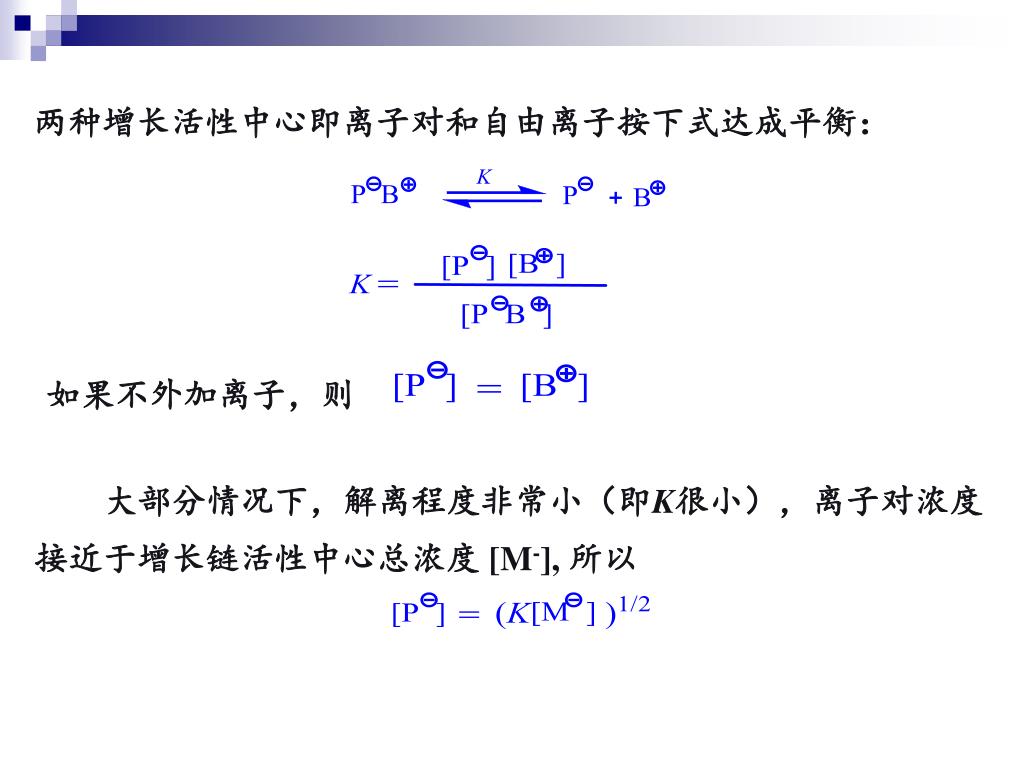 两种增长活性中心即离子对和自由离子按下式达成平衡：

$P^{\ominus}B^{\oplus} \overset{K}{\rightleftharpoons} P^{\ominus} + B^{\oplus}$

$K = \frac{[P^{\ominus}][B^{\oplus}]}{[P^{\ominus}B^{\oplus}]}$

如果不外加离子，则 $[P^{\ominus}] = [B^{\oplus}]$

大部分情况下，解离程度非常小（即$K$很小），离子对浓度接近于增长链活性中心总浓度 $[M^-]$, 所以

$[P^{\ominus}] = (K[M^{\ominus}])^{1/2}$